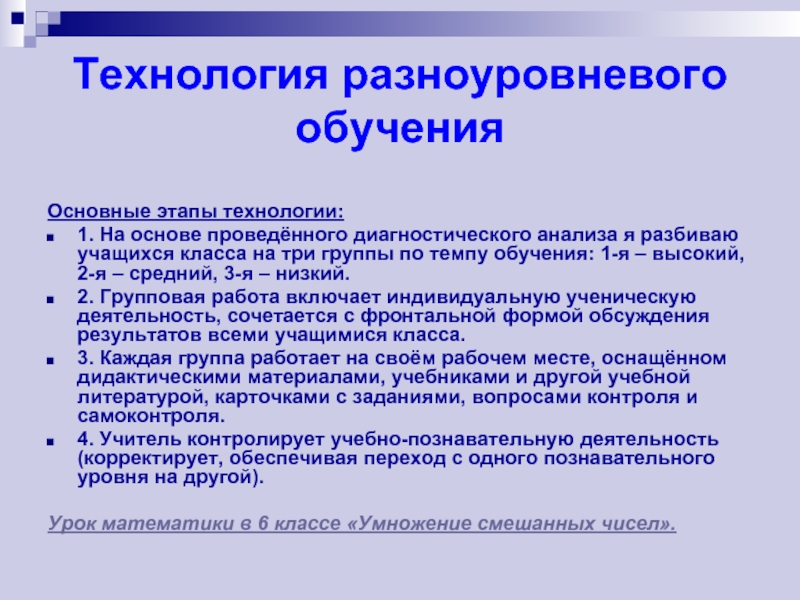 Технология разноуровневого обучения

Основные этапы технологии:

1. На основе проведённого диагностического анализа я разбиваю учащихся класса на три группы по темпу обучения: 1-я – высокий, 2-я – средний, 3-я – низкий.

2. Групповая работа включает индивидуальную ученическую деятельность, сочетается с фронтальной формой обсуждения результатов всеми учащимися класса.

3. Каждая группа работает на своём рабочем месте, оснащённом дидактическими материалами, учебниками и другой учебной литературой, карточками с заданиями, вопросами контроля и самоконтроля.

4. Учитель контролирует учебно-познавательную деятельность (корректирует, обеспечивая переход с одного познавательного уровня на другой).

Урок математики в 6 классе «Умножение смешанных чисел».